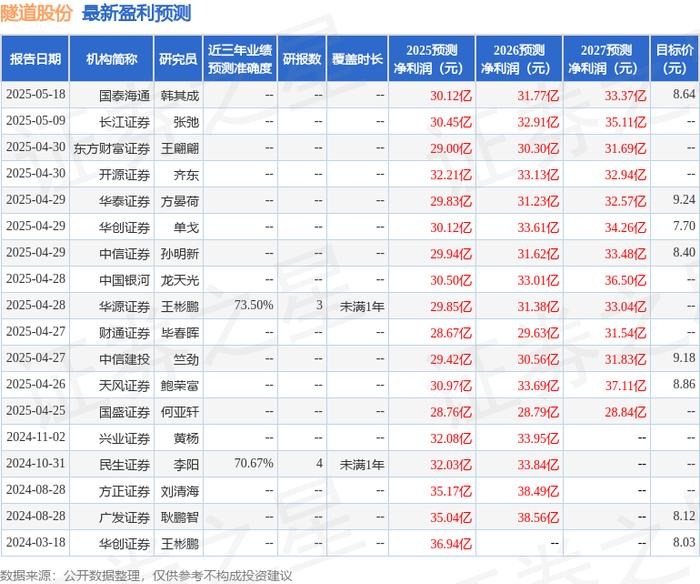 隧道股份 最新盈利预测

| 报告日期 | 机构简称 | 研究员 | 近三年业绩预测准确度 | 研报数 | 覆盖时长 | 2025预测净利润（元） | 2026预测净利润（元） | 2027预测净利润（元） | 目标价（元） |
|---|---|---|---|---|---|---|---|---|---|
| 2025-05-18 | 国泰海通 | 韩其成 | -- | -- | -- | 30.12亿 | 31.77亿 | 33.37亿 | 8.64 |
| 2025-05-09 | 长江证券 | 张弛 | -- | -- | -- | 30.45亿 | 32.91亿 | 35.11亿 | -- |
| 2025-04-30 | 东方财富证券 | 王翩翩 | -- | -- | -- | 29.00亿 | 30.30亿 | 31.69亿 | -- |
| 2025-04-30 | 开源证券 | 齐东 | -- | -- | -- | 32.21亿 | 33.13亿 | 32.94亿 | -- |
| 2025-04-29 | 华泰证券 | 方晏荷 | -- | -- | -- | 29.83亿 | 31.23亿 | 32.57亿 | 9.24 |
| 2025-04-29 | 华创证券 | 单戈 | -- | -- | -- | 30.12亿 | 33.61亿 | 34.26亿 | 7.70 |
| 2025-04-29 | 中信证券 | 孙明新 | -- | -- | -- | 29.94亿 | 31.62亿 | 33.48亿 | 8.40 |
| 2025-04-28 | 中国银河 | 龙天光 | -- | -- | -- | 30.50亿 | 33.01亿 | 36.50亿 | -- |
| 2025-04-28 | 华源证券 | 王彬鹏 | 73.50% | 3 | 未满1年 | 29.85亿 | 31.38亿 | 33.04亿 | -- |
| 2025-04-27 | 财通证券 | 毕春晖 | -- | -- | -- | 28.67亿 | 29.63亿 | 31.54亿 | -- |
| 2025-04-27 | 中信建投 | 竺劲 | -- | -- | -- | 29.42亿 | 30.56亿 | 31.83亿 | 9.18 |
| 2025-04-26 | 天风证券 | 鲍荣富 | -- | -- | -- | 30.97亿 | 33.69亿 | 37.11亿 | 8.86 |
| 2025-04-25 | 国盛证券 | 何亚轩 | -- | -- | -- | 28.76亿 | 28.79亿 | 28.84亿 | -- |
| 2024-11-02 | 兴业证券 | 黄杨 | -- | -- | -- | 32.08亿 | 33.95亿 | -- | -- |
| 2024-10-31 | 民生证券 | 李阳 | 70.67% | 4 | 未满1年 | 32.03亿 | 33.84亿 | -- | -- |
| 2024-08-28 | 方正证券 | 刘清海 | -- | -- | -- | 35.17亿 | 38.49亿 | -- | -- |
| 2024-08-28 | 广发证券 | 耿鹏智 | -- | -- | -- | 35.04亿 | 38.56亿 | -- | 8.12 |
| 2024-03-18 | 华创证券 | 王彬鹏 | -- | -- | -- | 36.94亿 | -- | -- | 8.03 |

数据来源：公开数据整理，仅供参考不构成投资建议